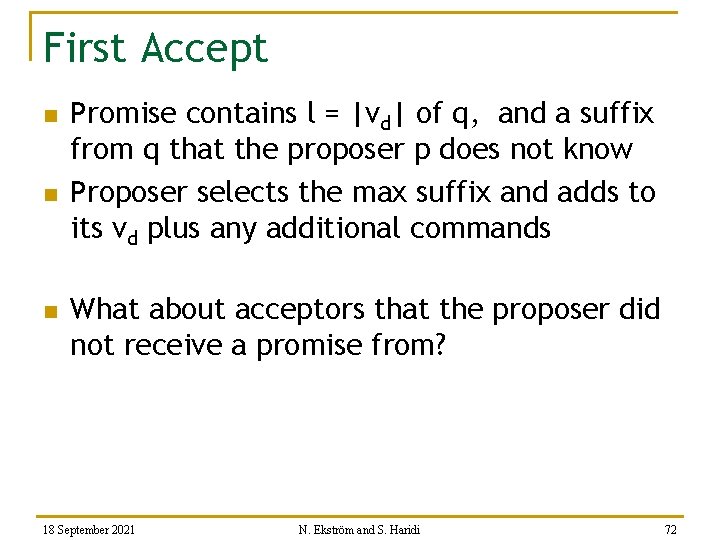 First Accept

Promise contains $l = |v_d|$ of q, and a suffix from q that the proposer p does not know

Proposer selects the max suffix and adds to its $v_d$ plus any additional commands

What about acceptors that the proposer did not receive a promise from?

18 September 2021

N. Ekström and S. Haridi

72